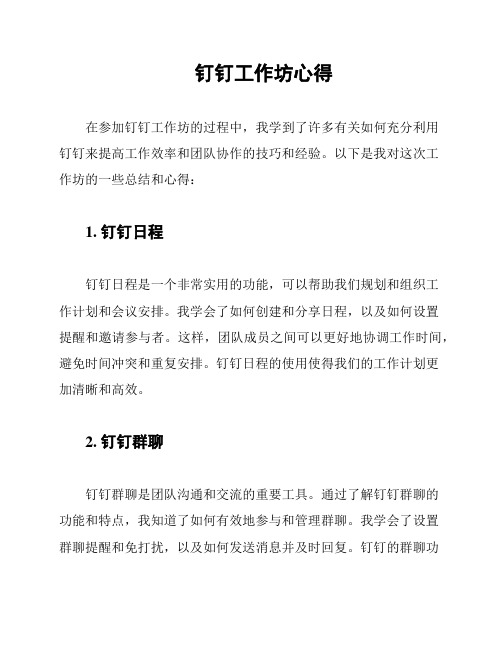 钉钉工作坊心得

在参加钉钉工作坊的过程中，我学到了许多有关如何充分利用钉钉来提高工作效率和团队协作的技巧和经验。以下是我对这次工作坊的一些总结和心得：

1. 钉钉日程

钉钉日程是一个非常实用的功能，可以帮助我们规划和组织工作计划和会议安排。我学会了如何创建和分享日程，以及如何设置提醒和邀请参与者。这样，团队成员之间可以更好地协调工作时间，避免时间冲突和重复安排。钉钉日程的使用使得我们的工作计划更加清晰和高效。

2. 钉钉群聊

钉钉群聊是团队沟通和交流的重要工具。通过了解钉钉群聊的功能和特点，我知道了如何有效地参与和管理群聊。我学会了设置群聊提醒和免打扰，以及如何发送消息并及时回复。钉钉的群聊功